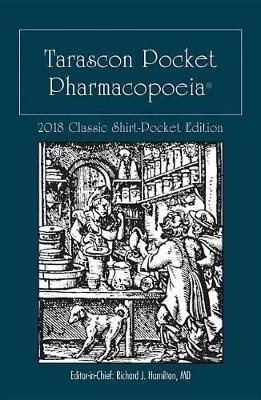 Tarascon Pocket Pharmacopoeia®

2018 Classic Shirt-Pocket Edition

Editor-in-Chief: Richard J. Hamilton, MD